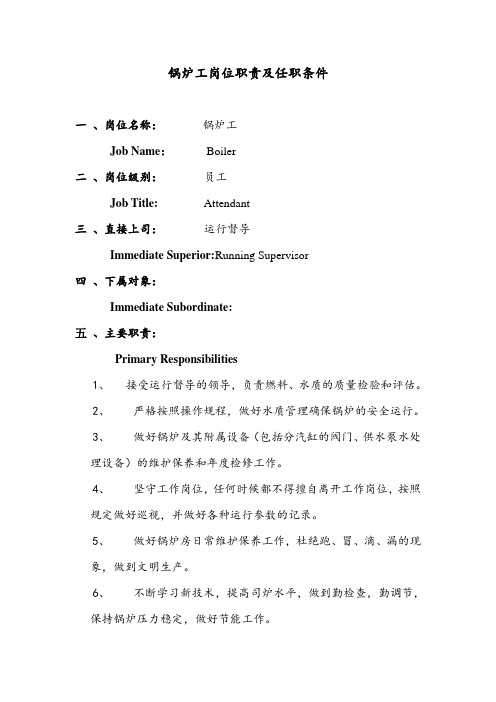 锅炉工岗位职责及任职条件

一 、岗位名称：　　锅炉工

Job Name:　　Boiler

二 、岗位级别：　　员工

Job Title:　　Attendant

三 、直接上司：　　运行督导

Immediate Superior:Running Supervisor

四 、下属对象：

Immediate Subordinate:

五 、主要职责：

Primary Responsibilities

1、　接受运行督导的领导，负责燃料、水质的质量检验和评估。

2、　严格按照操作规程，做好水质管理确保锅炉的安全运行。

3、　做好锅炉及其附属设备（包括分汽缸的阀门、供水泵水处理设备）的维护保养和年度检修工作。

4、　坚守工作岗位，任何时候都不得擅自离开工作岗位，按照规定做好巡视，并做好各种运行参数的记录。

5、　做好锅炉房日常维护保养工作，杜绝跑、冒、滴、漏的现象，做到文明生产。

6、　不断学习新技术，提高司炉水平，做到勤检查，勤调节，保持锅炉压力稳定，做好节能工作。